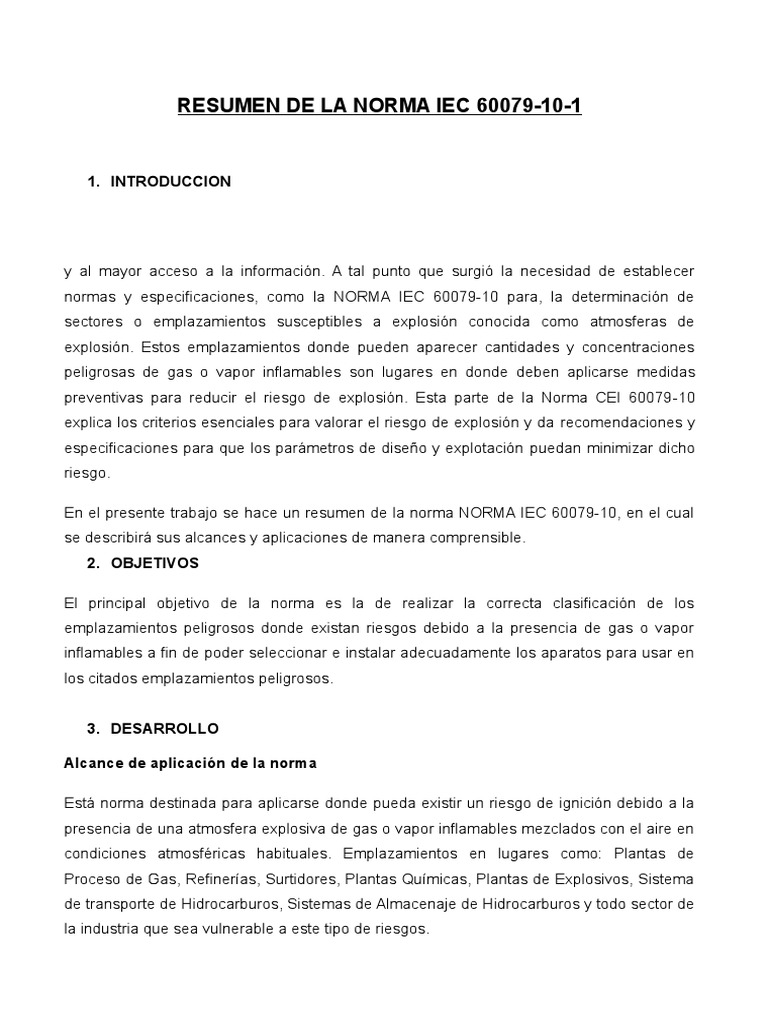 RESUMEN DE LA NORMA IEC 60079-10-1

1. INTRODUCCION

y al mayor acceso a la información. A tal punto que surgió la necesidad de establecer normas y especificaciones, como la NORMA IEC 60079-10 para, la determinación de sectores o emplazamientos susceptibles a explosión conocida como atmosferas de explosión. Estos emplazamientos donde pueden aparecer cantidades y concentraciones peligrosas de gas o vapor inflamables son lugares en donde deben aplicarse medidas preventivas para reducir el riesgo de explosión. Esta parte de la Norma CEI 60079-10 explica los criterios esenciales para valorar el riesgo de explosión y da recomendaciones y especificaciones para que los parámetros de diseño y explotación puedan minimizar dicho riesgo.

En el presente trabajo se hace un resumen de la norma NORMA IEC 60079-10, en el cual se describirá sus alcances y aplicaciones de manera comprensible.

2. OBJETIVOS

El principal objetivo de la norma es la de realizar la correcta clasificación de los emplazamientos peligrosos donde existan riesgos debido a la presencia de gas o vapor inflamables a fin de poder seleccionar e instalar adecuadamente los aparatos para usar en los citados emplazamientos peligrosos.

3. DESARROLLO

Alcance de aplicación de la norma

Está norma destinada para aplicarse donde pueda existir un riesgo de ignición debido a la presencia de una atmosfera explosiva de gas o vapor inflamables mezclados con el aire en condiciones atmosféricas habituales. Emplazamientos en lugares como: Plantas de Proceso de Gas, Refinerías, Surtidores, Plantas Químicas, Plantas de Explosivos, Sistema de transporte de Hidrocarburos, Sistemas de Almacenaje de Hidrocarburos y todo sector de la industria que sea vulnerable a este tipo de riesgos.